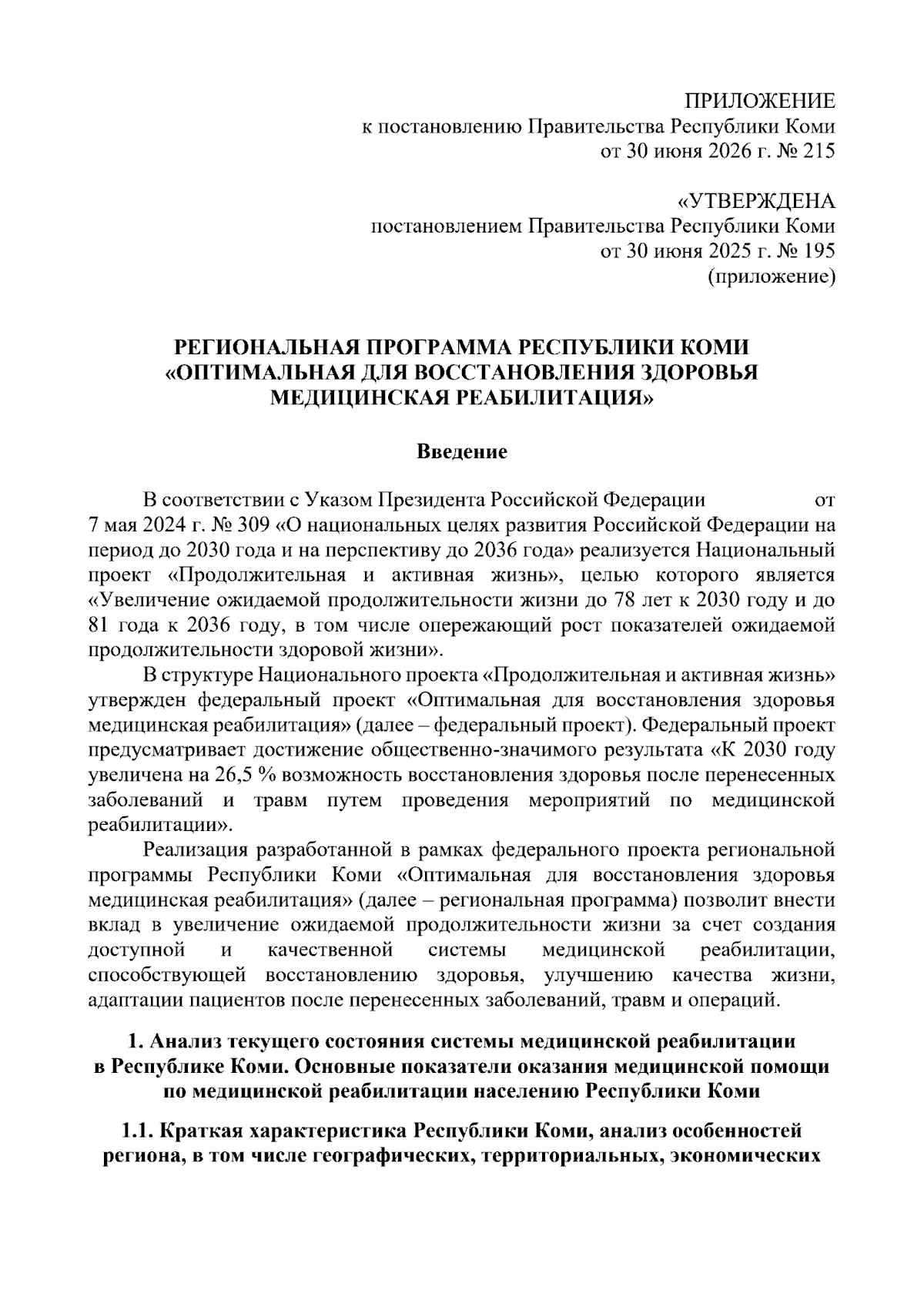 ПРИЛОЖЕНИЕ
к постановлению Правительства Республики Коми
от 30 июня 2026 г. № 215

«УТВЕРЖДЕНА
постановлением Правительства Республики Коми
от 30 июня 2025 г. № 195
(приложение)

РЕГИОНАЛЬНАЯ ПРОГРАММА РЕСПУБЛИКИ КОМИ
«ОПТИМАЛЬНАЯ ДЛЯ ВОССТАНОВЛЕНИЯ ЗДОРОВЬЯ
МЕДИЦИНСКАЯ РЕАБИЛИТАЦИЯ»

Введение

В соответствии с Указом Президента Российской Федерации от 7 мая 2024 г. № 309 «О национальных целях развития Российской Федерации на период до 2030 года и на перспективу до 2036 года» реализуется Национальный проект «Продолжительная и активная жизнь», целью которого является «Увеличение ожидаемой продолжительности жизни до 78 лет к 2030 году и до 81 года к 2036 году, в том числе опережающий рост показателей ожидаемой продолжительности здоровой жизни».

В структуре Национального проекта «Продолжительная и активная жизнь» утвержден федеральный проект «Оптимальная для восстановления здоровья медицинская реабилитация» (далее – федеральный проект). Федеральный проект предусматривает достижение общественно-значимого результата «К 2030 году увеличена на 26,5 % возможность восстановления здоровья после перенесенных заболеваний и травм путем проведения мероприятий по медицинской реабилитации».

Реализация разработанной в рамках федерального проекта региональной программы Республики Коми «Оптимальная для восстановления здоровья медицинская реабилитация» (далее – региональная программа) позволит внести вклад в увеличение ожидаемой продолжительности жизни за счет создания доступной и качественной системы медицинской реабилитации, способствующей восстановлению здоровья, улучшению качества жизни, адаптации пациентов после перенесенных заболеваний, травм и операций.

1. Анализ текущего состояния системы медицинской реабилитации
в Республике Коми. Основные показатели оказания медицинской помощи
по медицинской реабилитации населению Республики Коми

1.1. Краткая характеристика Республики Коми, анализ особенностей
региона, в том числе географических, территориальных, экономических